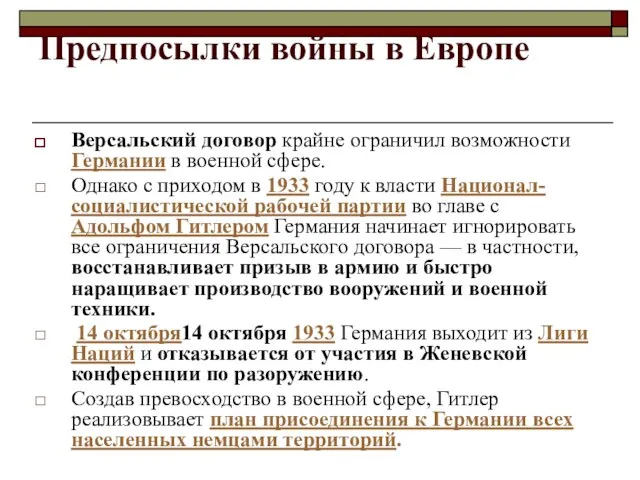 Предпосылки войны в Европе

Версальский договор крайне ограничил возможности Германии в военной сфере.

Однако с приходом в 1933 году к власти Национал-социалистической рабочей партии во главе с Адольфом Гитлером Германия начинает игнорировать все ограничения Версальского договора — в частности, восстанавливает призыв в армию и быстро наращивает производство вооружений и военной техники.

14 октября14 октября 1933 Германия выходит из Лиги Наций и отказывается от участия в Женевской конференции по разоружению.

Создав превосходство в военной сфере, Гитлер реализовывает план присоединения к Германии всех населенных немцами территорий.